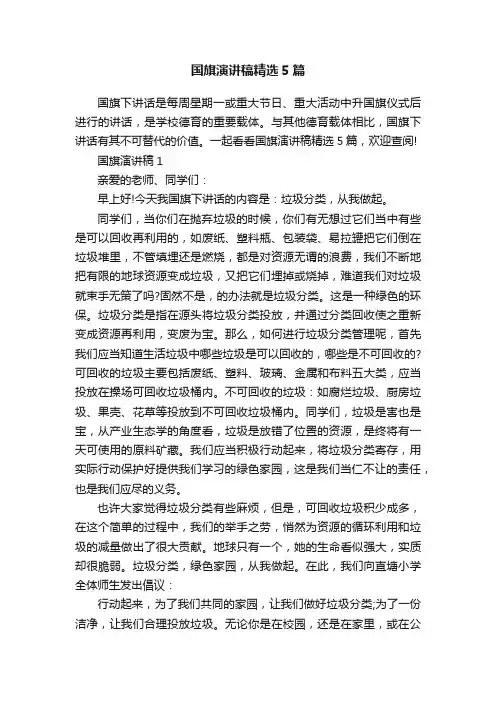 国旗演讲稿精选５篇

国旗下讲话是每周星期一或重大节日、重大活动中升国旗仪式后进行的讲话，是学校德育的重要载体。与其他德育载体相比，国旗下讲话有其不可替代的价值。一起看看国旗演讲稿精选５篇，欢迎查阅!

国旗演讲稿１

亲爱的老师、同学们：

早上好!今天我国旗下讲话的内容是：垃圾分类，从我做起。

同学们，当你们在抛弃垃圾的时候，你们有无想过它们当中有些是可以回收再利用的，如废纸、塑料瓶、包装袋、易拉罐把它们倒在垃圾堆里，不管填埋还是燃烧，都是对资源无谓的浪费，我们不断地把有限的地球资源变成垃圾，又把它们埋掉或烧掉，难道我们对垃圾就束手无策了吗?固然不是，的办法就是垃圾分类。这是一种绿色的环保。垃圾分类是指在源头将垃圾分类投放，并通过分类回收使之重新变成资源再利用，变废为宝。那么，如何进行垃圾分类管理呢，首先我们应当知道生活垃圾中哪些垃圾是可以回收的，哪些是不可回收的?可回收的垃圾主要包括废纸、塑料、玻璃、金属和布料五大类，应当投放在操场可回收垃圾桶内。不可回收的垃圾：如腐烂垃圾、厨房垃圾、果壳、花草等投放到不可回收垃圾桶内。同学们，垃圾是害也是宝，从产业生态学的角度看，垃圾是放错了位置的资源，是终将有一天可使用的原料矿藏。我们应当积极行动起来，将垃圾分类寄存，用实际行动保护好提供我们学习的绿色家园，这是我们当仁不让的责任，也是我们应尽的义务。

也许大家觉得垃圾分类有些麻烦，但是，可回收垃圾积少成多，在这个简单的过程中，我们的举手之劳，悄然为资源的循环利用和垃圾的减量做出了很大贡献。地球只有一个，她的生命看似强大，实质却很脆弱。垃圾分类，绿色家园，从我做起。在此，我们向直塘小学全体师生发出倡议：

行动起来，为了我们共同的家园，让我们做好垃圾分类;为了一份洁净，让我们合理投放垃圾。无论你是在校园，还是在家里，或在公